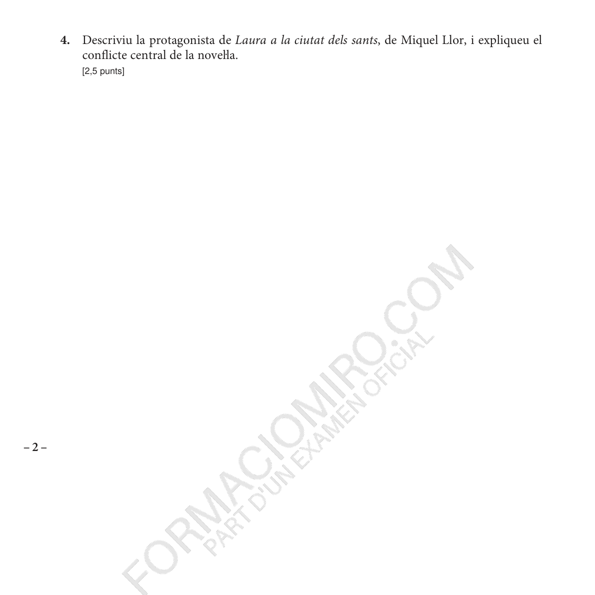 4. Descriviu la protagonista de Laura a la ciutat dels sants, de Miquel Llor, i expliqueu el conflicte central de la novel·la.
[2,5 punts]

– 2 –

FORMACIOMIRO.COM
PART D'UN EXAMEN OFICIAL